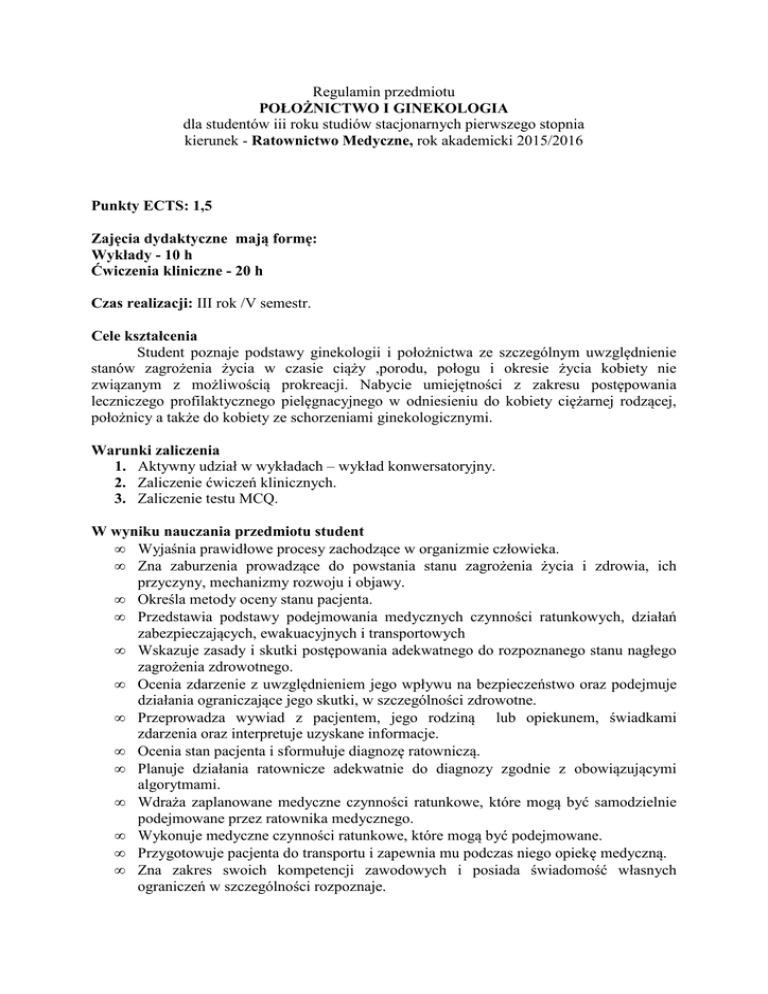 Regulamin przedmiotu
POŁOŻNICTWO I GINEKOLOGIA
dla studentów iii roku studiów stacjonarnych pierwszego stopnia
kierunek - Ratownictwo Medyczne, rok akademicki 2015/2016

Punkty ECTS: 1,5

Zajęcia dydaktyczne mają formę:
Wykłady - 10 h
Ćwiczenia kliniczne - 20 h

Czas realizacji: III rok /V semestr.

Cele kształcenia
Student poznaje podstawy ginekologii i położnictwa ze szczególnym uwzględnienie stanów zagrożenia życia w czasie ciąży ,porodu, połogu i okresie życia kobiety nie związanym z możliwością prokreacji. Nabycie umiejętności z zakresu postępowania leczniczego profilaktycznego pielęgnacyjnego w odniesieniu do kobiety ciężarnej rodzącej, położnicy a także do kobiety ze schorzeniami ginekologicznymi.

Warunki zaliczenia
1. Aktywny udział w wykładach – wykład konwersatoryjny.
2. Zaliczenie ćwiczeń klinicznych.
3. Zaliczenie testu MCQ.

W wyniku nauczania przedmiotu student
∞ Wyjaśnia prawidłowe procesy zachodzące w organizmie człowieka.
∞ Zna zaburzenia prowadzące do powstania stanu zagrożenia życia i zdrowia, ich przyczyny, mechanizmy rozwoju i objawy.
∞ Określa metody oceny stanu pacjenta.
∞ Przedstawia podstawy podejmowania medycznych czynności ratunkowych, działań zabezpieczających, ewakuacyjnych i transportowych
∞ Wskazuje zasady i skutki postępowania adekwatnego do rozpoznanego stanu nagłego zagrożenia zdrowotnego.
∞ Ocenia zdarzenie z uwzględnieniem jego wpływu na bezpieczeństwo oraz podejmuje działania ograniczające jego skutki, w szczególności zdrowotne.
∞ Przeprowadza wywiad z pacjentem, jego rodziną lub opiekunem, świadkami zdarzenia oraz interpretuje uzyskane informacje.
∞ Ocenia stan pacjenta i sformułuje diagnozę ratowniczą.
∞ Planuje działania ratownicze adekwatnie do diagnozy zgodnie z obowiązującymi algorytmami.
∞ Wdraża zaplanowane medyczne czynności ratunkowe, które mogą być samodzielnie podejmowane przez ratownika medycznego.
∞ Wykonuje medyczne czynności ratunkowe, które mogą być podejmowane.
∞ Przygotowuje pacjenta do transportu i zapewnia mu podczas niego opiekę medyczną.
∞ Zna zakres swoich kompetencji zawodowych i posiada świadomość własnych ograniczeń w szczególności rozpoznaje.